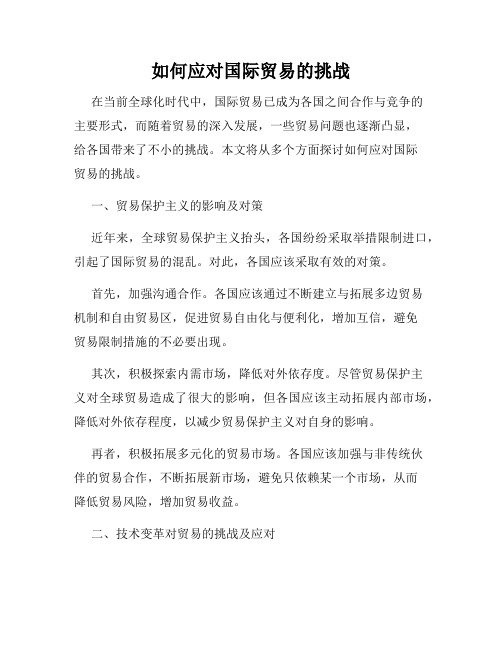 如何应对国际贸易的挑战

在当前全球化时代中，国际贸易已成为各国之间合作与竞争的主要形式，而随着贸易的深入发展，一些贸易问题也逐渐凸显，给各国带来了不小的挑战。本文将从多个方面探讨如何应对国际贸易的挑战。

一、贸易保护主义的影响及对策

近年来，全球贸易保护主义抬头，各国纷纷采取举措限制进口，引起了国际贸易的混乱。对此，各国应该采取有效的对策。

首先，加强沟通合作。各国应该通过不断建立与拓展多边贸易机制和自由贸易区，促进贸易自由化与便利化，增加互信，避免贸易限制措施的不必要出现。

其次，积极探索内需市场，降低对外依存度。尽管贸易保护主义对全球贸易造成了很大的影响，但各国应该主动拓展内部市场，降低对外依存程度，以减少贸易保护主义对自身的影响。

再者，积极拓展多元化的贸易市场。各国应该加强与非传统伙伴的贸易合作，不断拓展新市场，避免只依赖某一个市场，从而降低贸易风险，增加贸易收益。

二、技术变革对贸易的挑战及应对